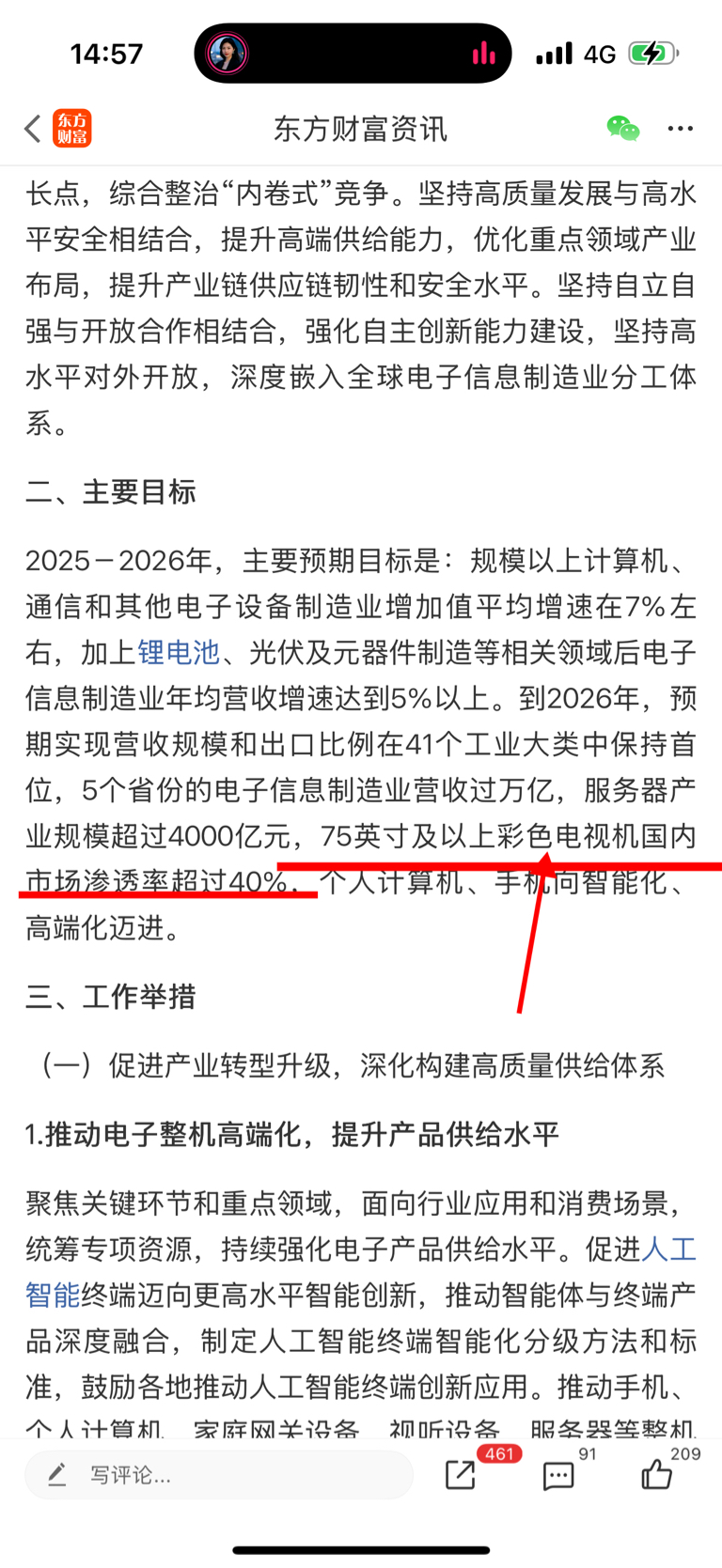 14:57

4G

东方财富

东方财富资讯

长点，综合整治“内卷式”竞争。坚持高质量发展与高水平安全相结合，提升高端供给能力，优化重点领域产业布局，提升产业链供应链韧性和安全水平。坚持自立自强与开放合作相结合，强化自主创新能力建设，坚持高水平对外开放，深度嵌入全球电子信息制造业分工体系。

二、主要目标

2025－2026年，主要预期目标是：规模以上计算机、通信和其他电子设备制造业增加值平均增速在7%左右，加上锂电池、光伏及元器件制造等相关领域后电子信息制造业年均营收增速达到5%以上。到2026年，预期实现营收规模和出口比例在41个工业大类中保持首位，5个省份的电子信息制造业营收过万亿，服务器产业规模超过4000亿元，75英寸及以上彩色电视机国内市场渗透率超过40%，个人计算机、手机向智能化、高端化迈进。

三、工作举措

（一）促进产业转型升级，深化构建高质量供给体系

1.推动电子整机高端化，提升产品供给水平

聚焦关键环节和重点领域，面向行业应用和消费场景，统筹专项资源，持续强化电子产品供给水平。促进人工智能终端迈向更高水平智能创新，推动智能体与终端产品深度融合，制定人工智能终端智能化分级方法和标准，鼓励各地推动人工智能终端创新应用。推动手机、个人计算机、家庭网关设备、视听设备、服务器等整机

写评论...

461

91

209